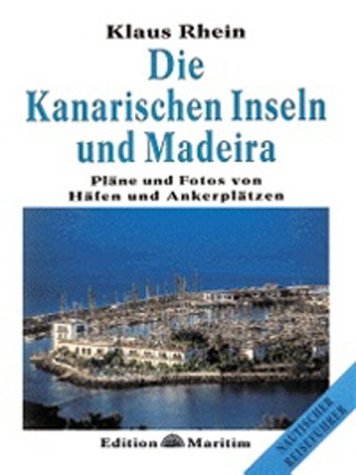 Klaus Rhein

Die Kanarischen Inseln und Madeira

Pläne und Fotos von Häfen und Ankerplätzen

Edition Maritim

NAUTISCHER REISEFÜHRER